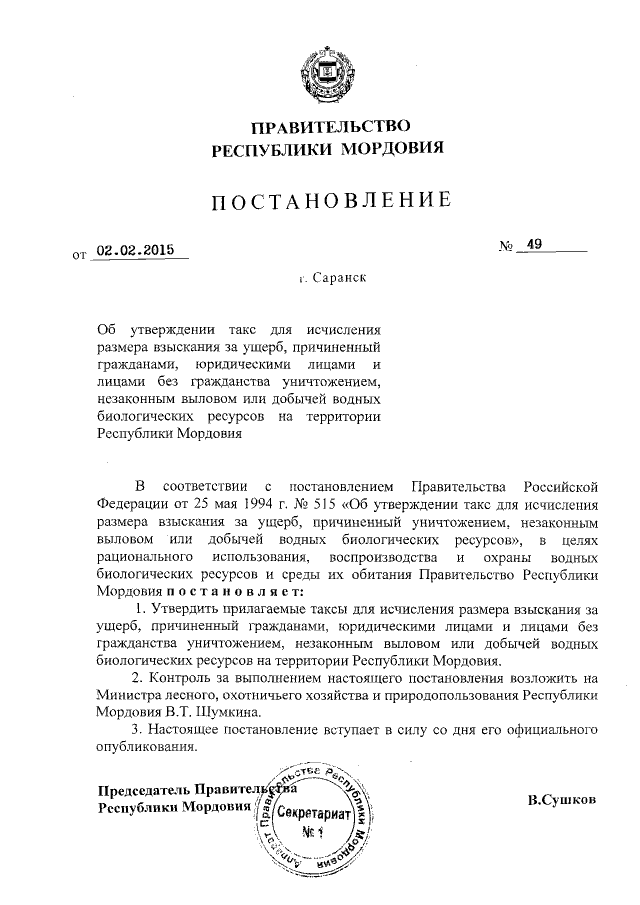 ПРАВИТЕЛЬСТВО
РЕСПУБЛИКИ МОРДОВИЯ

ПОСТАНОВЛЕНИЕ

от 02.02.2015 № 49

г. Саранск

Об утверждении такс для исчисления размера взыскания за ущерб, причиненный гражданами, юридическими лицами и лицами без гражданства уничтожением, незаконным выловом или добычей водных биологических ресурсов на территории Республики Мордовия

В соответствии с постановлением Правительства Российской Федерации от 25 мая 1994 г. № 515 «Об утверждении такс для исчисления размера взыскания за ущерб, причиненный уничтожением, незаконным выловом или добычей водных биологических ресурсов», в целях рационального использования, воспроизводства и охраны водных биологических ресурсов и среды их обитания Правительство Республики Мордовия постановляет:

1. Утвердить прилагаемые таксы для исчисления размера взыскания за ущерб, причиненный гражданами, юридическими лицами и лицами без гражданства уничтожением, незаконным выловом или добычей водных биологических ресурсов на территории Республики Мордовия.

2. Контроль за выполнением настоящего постановления возложить на Министра лесного, охотничьего хозяйства и природопользования Республики Мордовия В.Т. Шумкина.

3. Настоящее постановление вступает в силу со дня его официального опубликования.

Председатель Правительства
Республики Мордовия

Аппарат Правительства Республики Мордовия
Секретариат
№ 1

В.Сушков